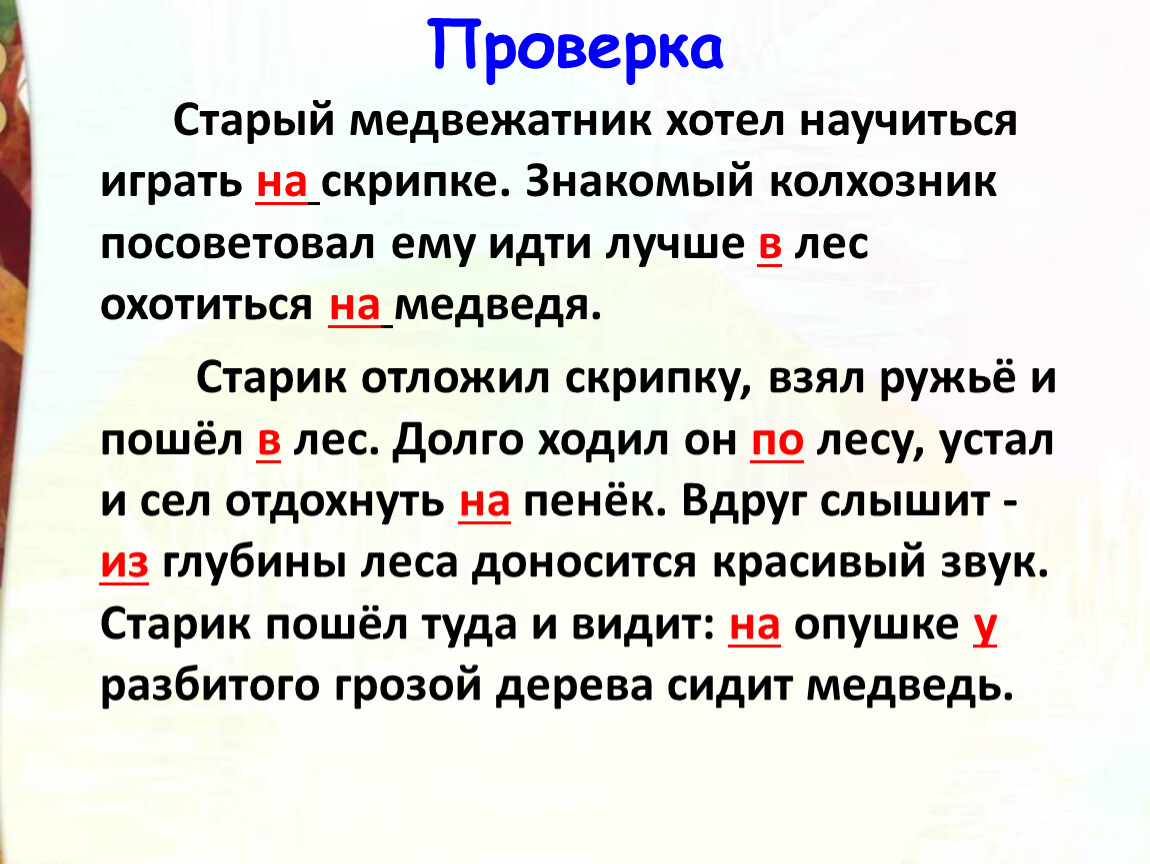 Проверка

Старый медвежатник хотел научиться играть на скрипке. Знакомый колхозник посоветовал ему идти лучше в лес охотиться на медведя.

Старик отложил скрипку, взял ружьё и пошёл в лес. Долго ходил он по лесу, устал и сел отдохнуть на пенёк. Вдруг слышит - из глубины леса доносится красивый звук. Старик пошёл туда и видит: на опушке у разбитого грозой дерева сидит медведь.